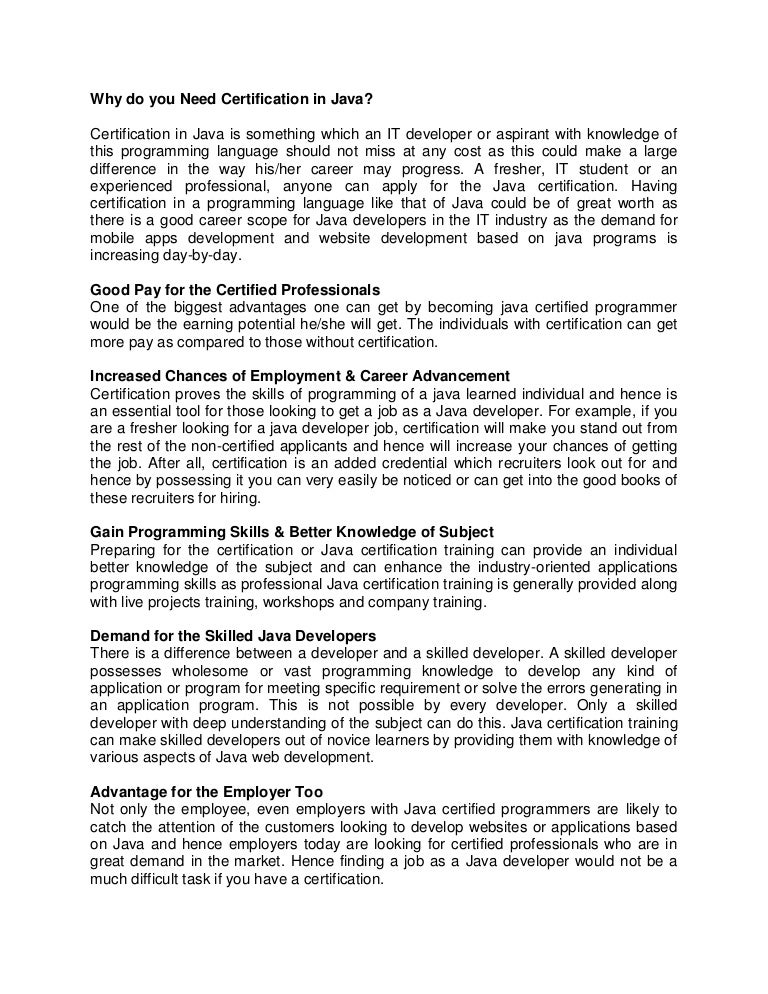 Why do you Need Certification in Java?

Certification in Java is something which an IT developer or aspirant with knowledge of this programming language should not miss at any cost as this could make a large difference in the way his/her career may progress. A fresher, IT student or an experienced professional, anyone can apply for the Java certification. Having certification in a programming language like that of Java could be of great worth as there is a good career scope for Java developers in the IT industry as the demand for mobile apps development and website development based on java programs is increasing day-by-day.

Good Pay for the Certified Professionals
One of the biggest advantages one can get by becoming java certified programmer would be the earning potential he/she will get. The individuals with certification can get more pay as compared to those without certification.

Increased Chances of Employment & Career Advancement
Certification proves the skills of programming of a java learned individual and hence is an essential tool for those looking to get a job as a Java developer. For example, if you are a fresher looking for a java developer job, certification will make you stand out from the rest of the non-certified applicants and hence will increase your chances of getting the job. After all, certification is an added credential which recruiters look out for and hence by possessing it you can very easily be noticed or can get into the good books of these recruiters for hiring.

Gain Programming Skills & Better Knowledge of Subject
Preparing for the certification or Java certification training can provide an individual better knowledge of the subject and can enhance the industry-oriented applications programming skills as professional Java certification training is generally provided along with live projects training, workshops and company training.

Demand for the Skilled Java Developers
There is a difference between a developer and a skilled developer. A skilled developer possesses wholesome or vast programming knowledge to develop any kind of application or program for meeting specific requirement or solve the errors generating in an application program. This is not possible by every developer. Only a skilled developer with deep understanding of the subject can do this. Java certification training can make skilled developers out of novice learners by providing them with knowledge of various aspects of Java web development.

Advantage for the Employer Too
Not only the employee, even employers with Java certified programmers are likely to catch the attention of the customers looking to develop websites or applications based on Java and hence employers today are looking for certified professionals who are in great demand in the market. Hence finding a job as a Java developer would not be a much difficult task if you have a certification.